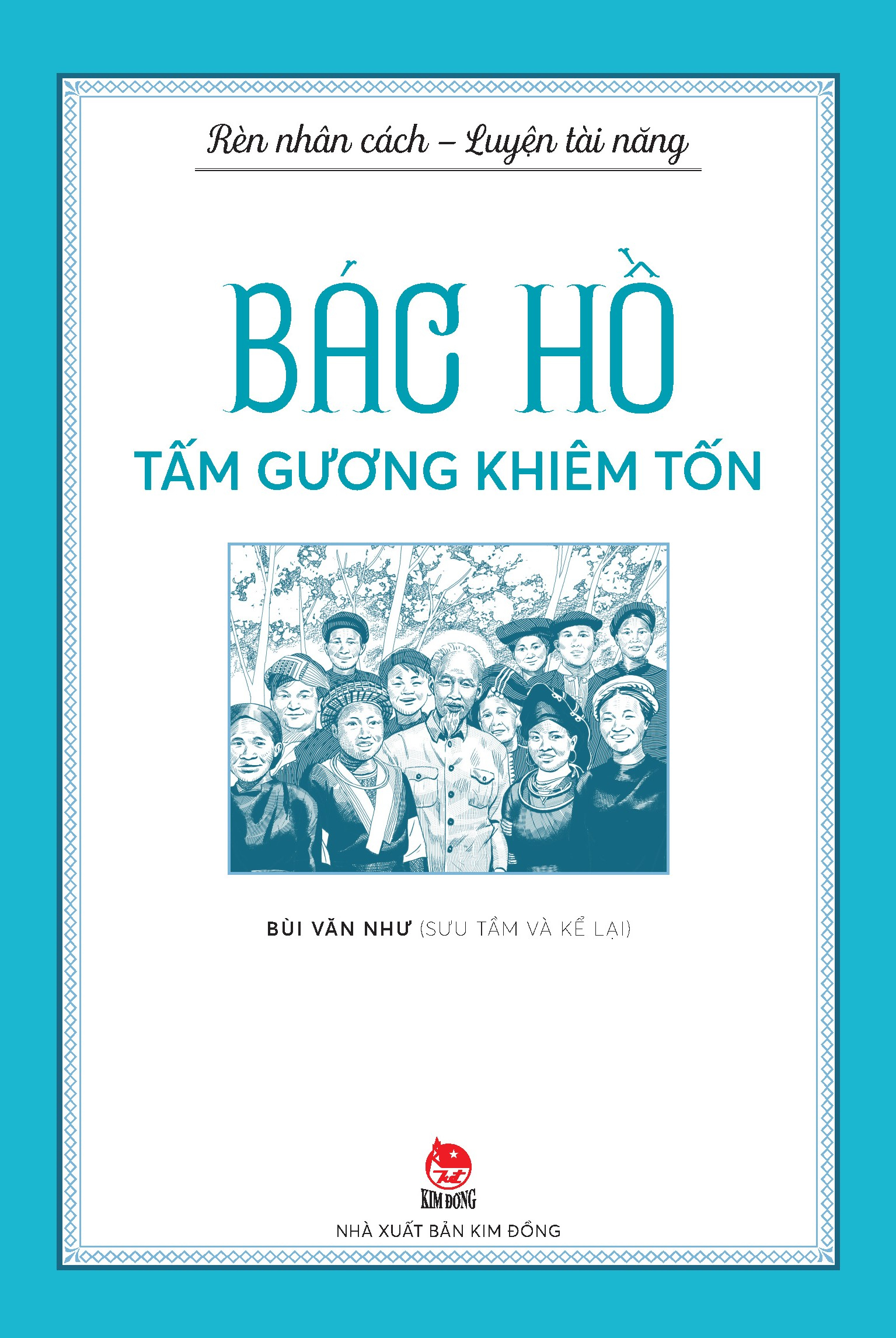 Rèn nhân cách – Luyện tài năng

BÁC HỒ
TẤM GƯƠNG KHIÊM TỐN

BÙI VĂN NHƯ (SƯU TẦM VÀ KỂ LẠI)

KIM ĐỒNG
NHÀ XUẤT BẢN KIM ĐỒNG